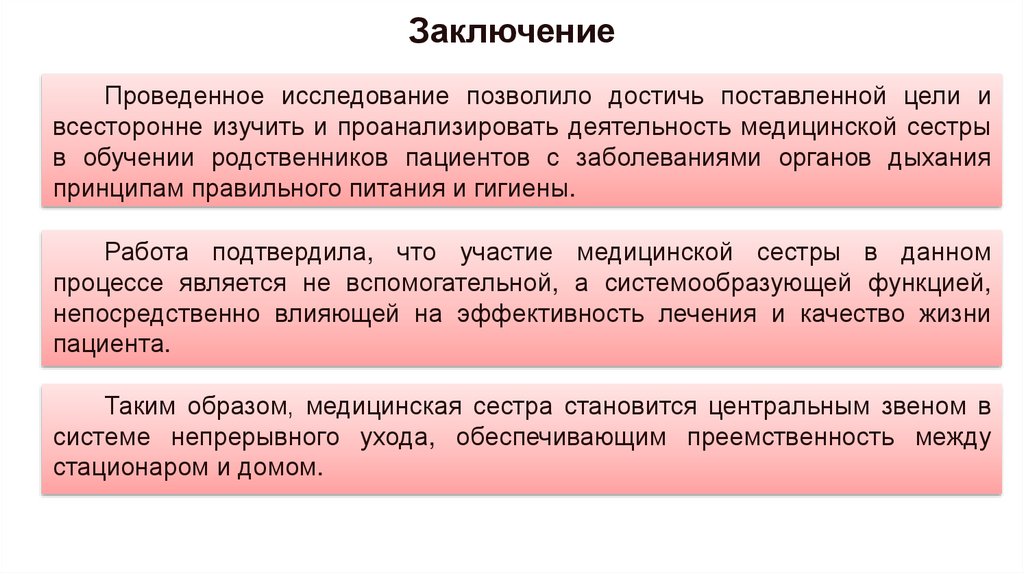 Заключение

Проведенное исследование позволило достичь поставленной цели и всесторонне изучить и проанализировать деятельность медицинской сестры в обучении родственников пациентов с заболеваниями органов дыхания принципам правильного питания и гигиены.

Работа подтвердила, что участие медицинской сестры в данном процессе является не вспомогательной, а системообразующей функцией, непосредственно влияющей на эффективность лечения и качество жизни пациента.

Таким образом, медицинская сестра становится центральным звеном в системе непрерывного ухода, обеспечивающим преемственность между стационаром и домом.